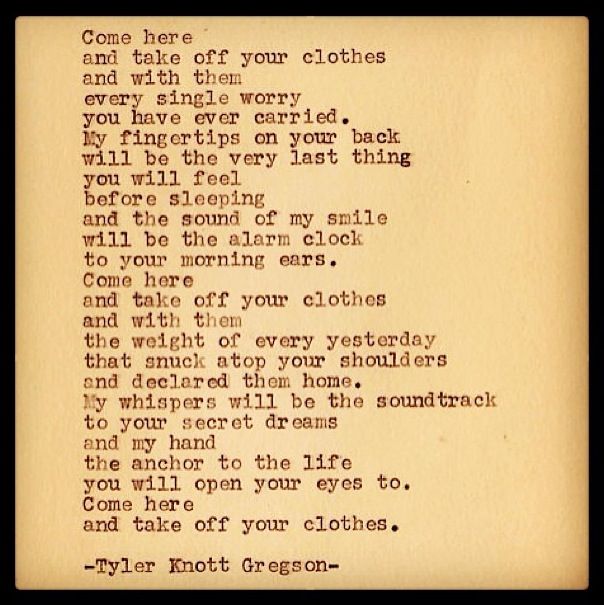 Come here
and take off your clothes
and with them
every single worry
you have ever carried.
My fingertips on your back
will be the very last thing
you will feel
before sleeping
and the sound of my smile
will be the alarm clock
to your morning ears.
Come here
and take off your clothes
and with them
the weight of every yesterday
that snuck atop your shoulders
and declared them home.
My whispers will be the soundtrack
to your secret dreams
and my hand
the anchor to the life
you will open your eyes to.
Come here
and take off your clothes.

-Tyler Knott Gregson-